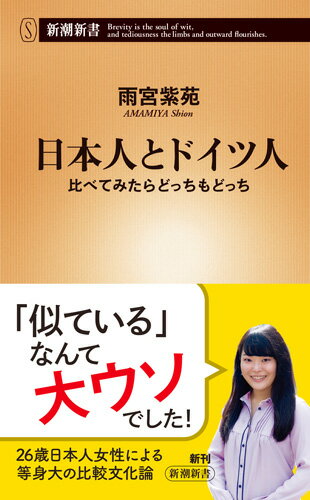 S 新潮新書 Brevity is the soul of wit, and tediousness the limbs and outward flourishes.

雨宮紫苑
AMAMIYA Shion

日本人とドイツ人
比べてみたらどっちもどっち

「似ている」なんて大ウソでした!

26歳日本人女性による等身大の比較文化論

新刊
新潮新書